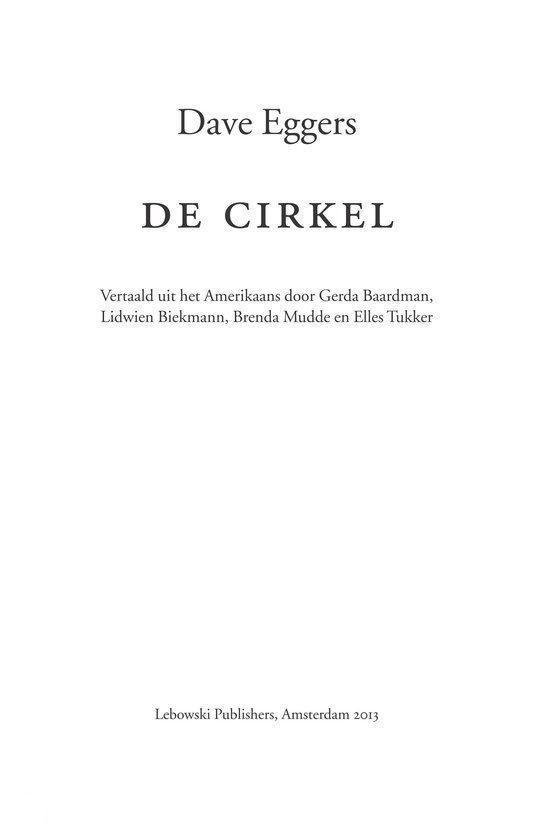 Dave Eggers

DE CIRKEL

Vertaald uit het Amerikaans door Gerda Baardman, Lidwien Biekmann, Brenda Mudde en Elles Tukker

Lebowski Publishers, Amsterdam 2013